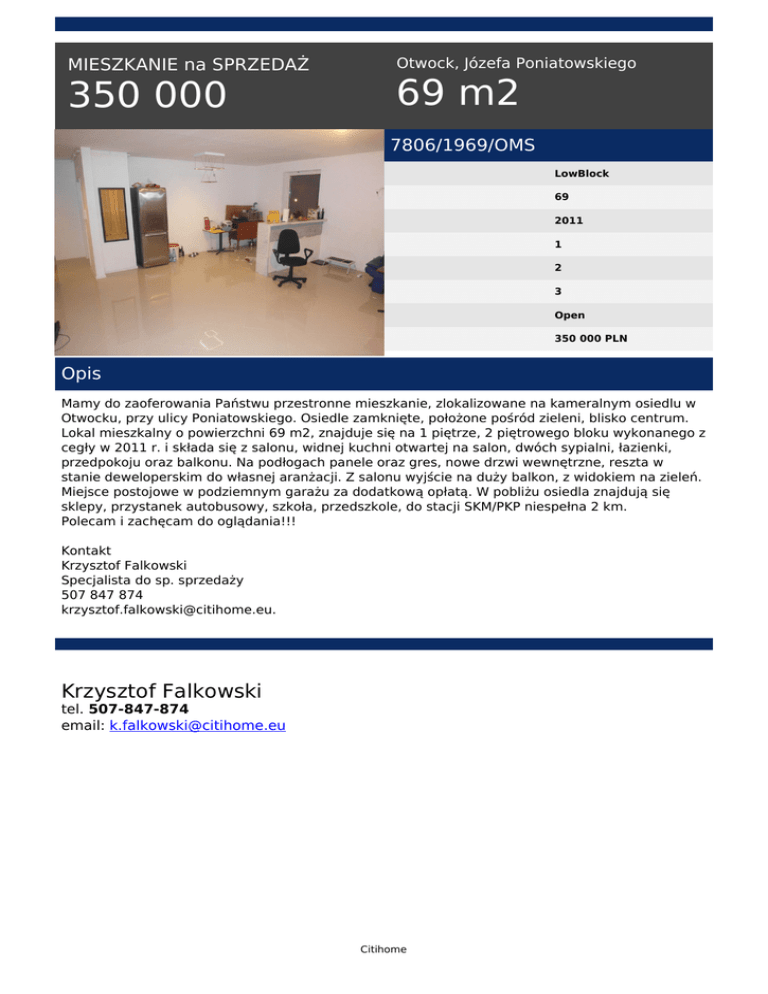 MIESZKANIE na SPRZEDAŻ

350 000

Otwock, Józefa Poniatowskiego

69 m2

7806/1969/OMS

LowBlock

69

2011

1

2

3

Open

350 000 PLN

Opis

Mamy do zaoferowania Państwu przestronne mieszkanie, zlokalizowane na kameralnym osiedlu w Otwocku, przy ulicy Poniatowskiego. Osiedle zamknięte, położone pośród zieleni, blisko centrum. Lokal mieszkalny o powierzchni 69 m2, znajduje się na 1 piętrze, 2 piętrowego bloku wykonanego z cegły w 2011 r. i składa się z salonu, widnej kuchni otwartej na salon, dwóch sypialni, łazienki, przedpokoju oraz balkonu. Na podłogach panele oraz gres, nowe drzwi wewnętrzne, reszta w stanie deweloperskim do własnej aranżacji. Z salonu wyjście na duży balkon, z widokiem na zieleń. Miejsce postojowe w podziemnym garażu za dodatkową opłatą. W pobliżu osiedla znajdują się sklepy, przystanek autobusowy, szkoła, przedszkole, do stacji SKM/PKP niespełna 2 km.
Polecam i zachęcam do oglądania!!!

Kontakt
Krzysztof Falkowski
Specjalista do sp. sprzedaży
507 847 874
krzysztof.falkowski@citihome.eu.

Krzysztof Falkowski
tel. 507-847-874
email: k.falkowski@citihome.eu

Citihome